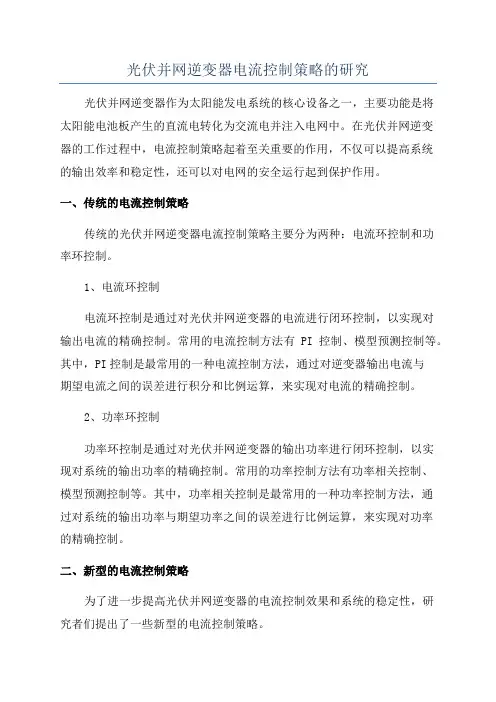 光伏并网逆变器电流控制策略的研究

光伏并网逆变器作为太阳能发电系统的核心设备之一，主要功能是将太阳能电池板产生的直流电转化为交流电并注入电网中。在光伏并网逆变器的工作过程中，电流控制策略起着至关重要的作用，不仅可以提高系统的输出效率和稳定性，还可以对电网的安全运行起到保护作用。

一、传统的电流控制策略

传统的光伏并网逆变器电流控制策略主要分为两种：电流环控制和功率环控制。

1、电流环控制

电流环控制是通过对光伏并网逆变器的电流进行闭环控制，以实现对输出电流的精确控制。常用的电流控制方法有 PI 控制、模型预测控制等。其中，PI 控制是最常用的一种电流控制方法，通过对逆变器输出电流与期望电流之间的误差进行积分和比例运算，来实现对电流的精确控制。

2、功率环控制

功率环控制是通过对光伏并网逆变器的输出功率进行闭环控制，以实现对系统的输出功率的精确控制。常用的功率控制方法有功率相关控制、模型预测控制等。其中，功率相关控制是最常用的一种功率控制方法，通过对系统的输出功率与期望功率之间的误差进行比例运算，来实现对功率的精确控制。

二、新型的电流控制策略

为了进一步提高光伏并网逆变器的电流控制效果和系统的稳定性，研究者们提出了一些新型的电流控制策略。